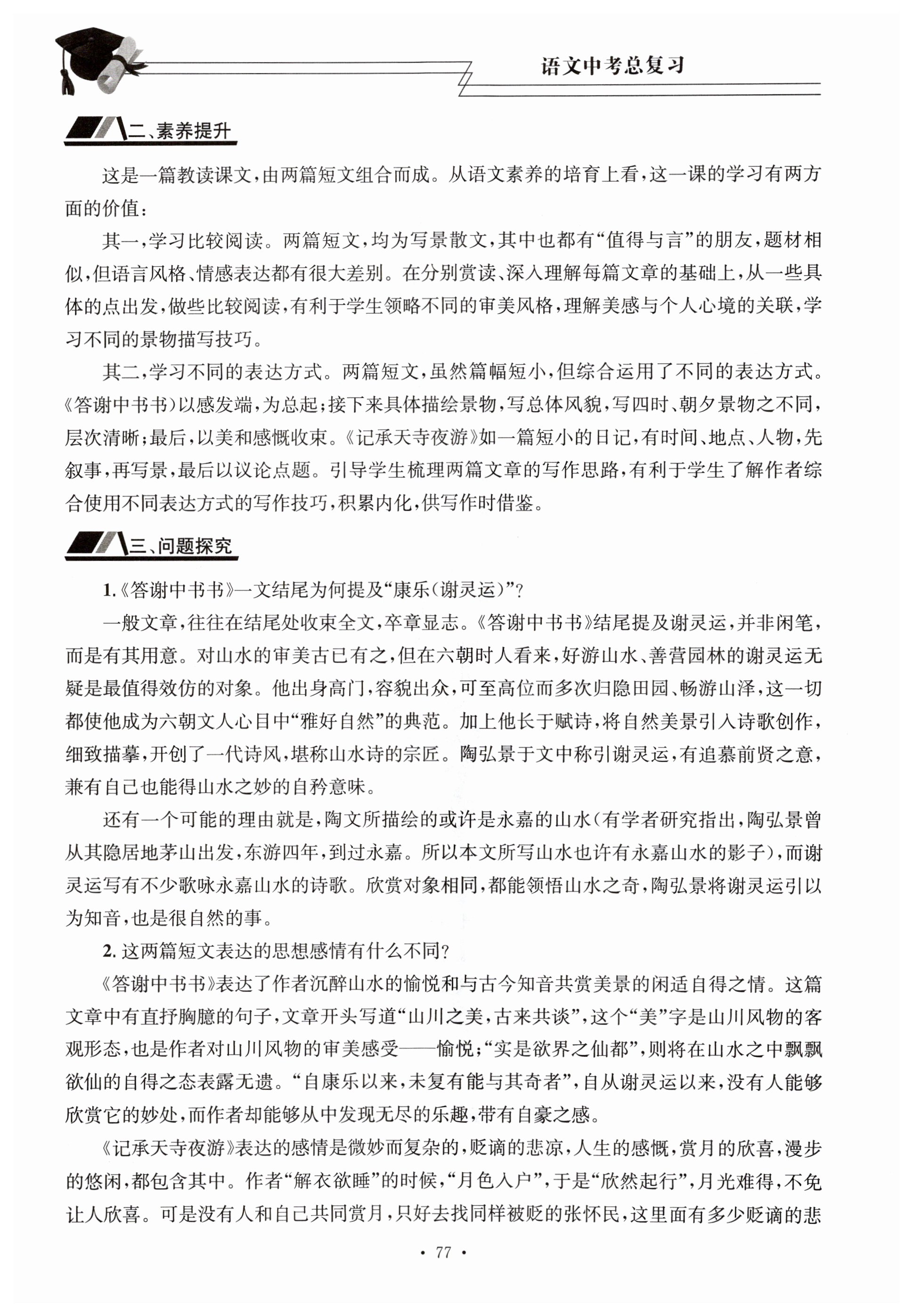 语文中考总复习

二、素养提升

这是一篇教读课文，由两篇短文组合而成。从语文素养的培育上看，这一课的学习有两方面的价值：

其一，学习比较阅读。两篇短文，均为写景散文，其中也都有“值得与言”的朋友，题材相似，但语言风格、情感表达都有很大差别。在分别赏读、深入理解每篇文章的基础上，从一些具体的点出发，做些比较阅读，有利于学生领略不同的审美风格，理解美感与个人心境的关联，学习不同的景物描写技巧。

其二，学习不同的表达方式。两篇短文，虽然篇幅短小，但综合运用了不同的表达方式。《答谢中书书》以感发端，为总起；接下来具体描绘景物，写总体风貌，写四时、朝夕景物之不同，层次清晰；最后，以美和感慨收束。《记承天寺夜游》如一篇短小的日记，有时间、地点、人物，先叙事，再写景，最后以议论点题。引导学生梳理两篇文章的写作思路，有利于学生了解作者综合使用不同表达方式的写作技巧，积累内化，供写作时借鉴。

三、问题探究

1.《答谢中书书》一文结尾为何提及“康乐（谢灵运）”？

一般文章，往往在结尾处收束全文，卒章显志。《答谢中书书》结尾提及谢灵运，并非闲笔，而是有其用意。对山水的审美古已有之，但在六朝时人看来，好游山水、善营园林的谢灵运无疑是最值得效仿的对象。他出身高门，容貌出众，可至高位而多次归隐田园、畅游山泽，这一切都使他成为六朝文人心目中“雅好自然”的典范。加上他长于赋诗，将自然美景引入诗歌创作，细致描摹，开创了一代诗风，堪称山水诗的宗匠。陶弘景于文中称引谢灵运，有追慕前贤之意，兼有自己也能得山水之妙的自矜意味。

还有一个可能的理由就是，陶文所描绘的或许是永嘉的山水（有学者研究指出，陶弘景曾从其隐居地茅山出发，东游四年，到过永嘉。所以本文所写山水也许有永嘉山水的影子），而谢灵运写有不少歌咏永嘉山水的诗歌。欣赏对象相同，都能领悟山水之奇，陶弘景将谢灵运引以为知音，也是很自然的事。

2. 这两篇短文表达的思想感情有什么不同？

《答谢中书书》表达了作者沉醉山水的愉悦和与古今知音共赏美景的闲适自得之情。这篇文章中有直抒胸臆的句子，文章开头写道“山川之美，古来共谈”，这个“美”字是山川风物的客观形态，也是作者对山川风物的审美感受——愉悦；“实是欲界之仙都”，则将在山水之中飘飘欲仙的自得之态表露无遗。“自康乐以来，未复有能与其奇者”，自从谢灵运以来，没有人能够欣赏它的妙处，而作者却能够从中发现无尽的乐趣，带有自豪之感。

《记承天寺夜游》表达的感情是微妙而复杂的，贬谪的悲凉，人生的感慨，赏月的欣喜，漫步的悠闲，都包含其中。作者“解衣欲睡”的时候，“月色入户”，于是“欣然起行”，月光难得，不免让人欣喜。可是没有人和自己共同赏月，只好去找同样被贬的张怀民，这里面有多少贬谪的悲

· 77 ·